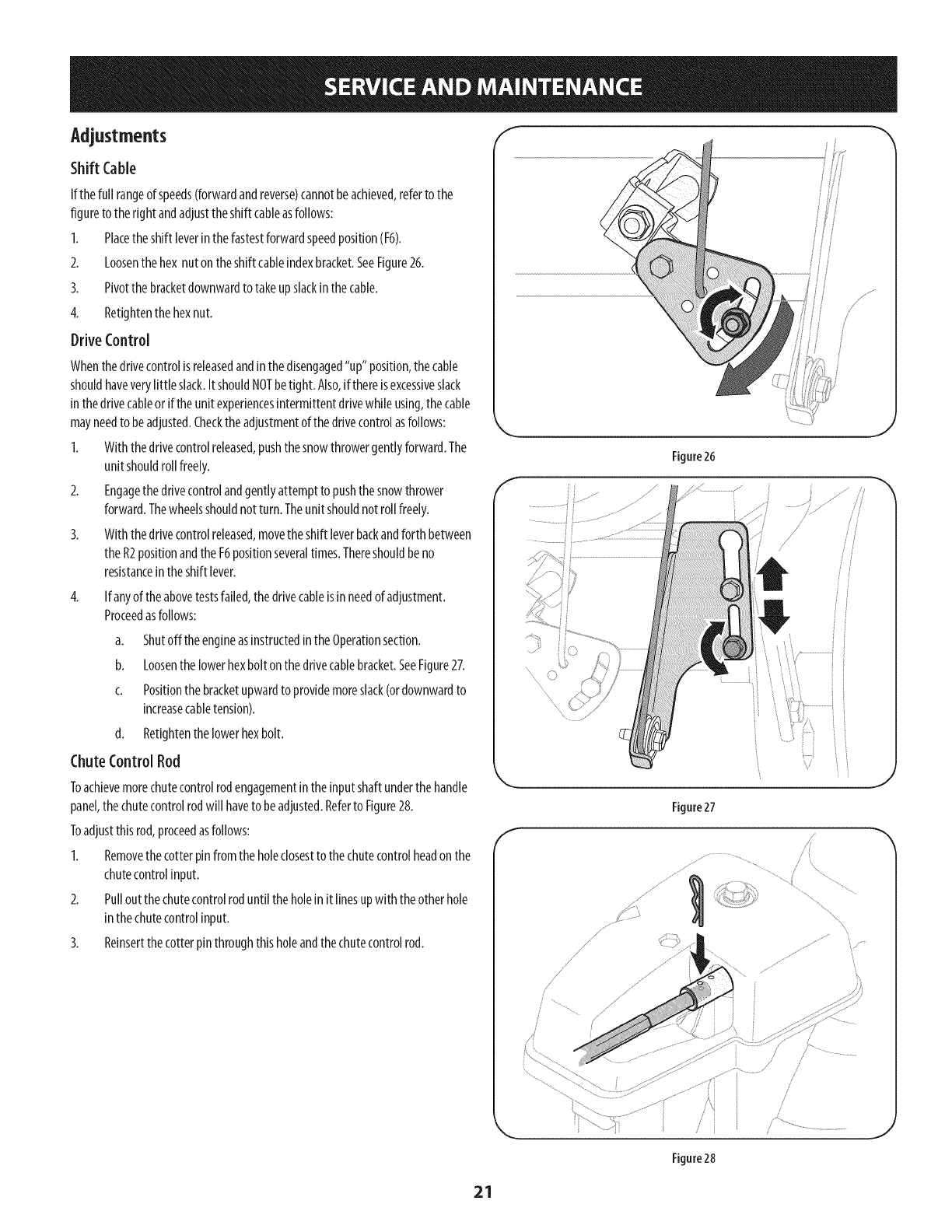 SERVICE AND MAINTENANCE

Adjustments

Shift Cable

If the full range of speeds (forward and reverse) cannot be achieved, refer to the figure to the right and adjust the shift cable as follows:

1. Place the shift lever in the fastest forward speed position (F6).
2. Loosen the hex nut on the shift cable index bracket. See Figure 26.
3. Pivot the bracket downward to take up slack in the cable.
4. Retighten the hex nut.

Drive Control

When the drive control is released and in the disengaged "up" position, the cable should have very little slack. It should NOT be tight. Also, if there is excessive slack in the drive cable or if the unit experiences intermittent drive while using, the cable may need to be adjusted. Check the adjustment of the drive control as follows:

1. With the drive control released, push the snow thrower gently forward. The unit should roll freely.
2. Engage the drive control and gently attempt to push the snow thrower forward. The wheels should not turn. The unit should not roll freely.
3. With the drive control released, move the shift lever back and forth between the R2 position and the F6 position several times. There should be no resistance in the shift lever.
4. If any of the above tests failed, the drive cable is in need of adjustment. Proceed as follows:
a. Shut off the engine as instructed in the Operation section.
b. Loosen the lower hex bolt on the drive cable bracket. See Figure 27.
c. Position the bracket upward to provide more slack (or downward to increase cable tension).
d. Retighten the lower hex bolt.

Chute Control Rod

To achieve more chute control rod engagement in the input shaft under the handle panel, the chute control rod will have to be adjusted. Refer to Figure 28.

To adjust this rod, proceed as follows:

1. Remove the cotter pin from the hole closest to the chute control head on the chute control input.
2. Pull out the chute control rod until the hole in it lines up with the other hole in the chute control input.
3. Reinsert the cotter pin through this hole and the chute control rod.

Figure 26

Figure 27

Figure 28

21